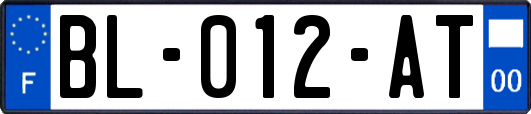 F
BL-012-AT
00